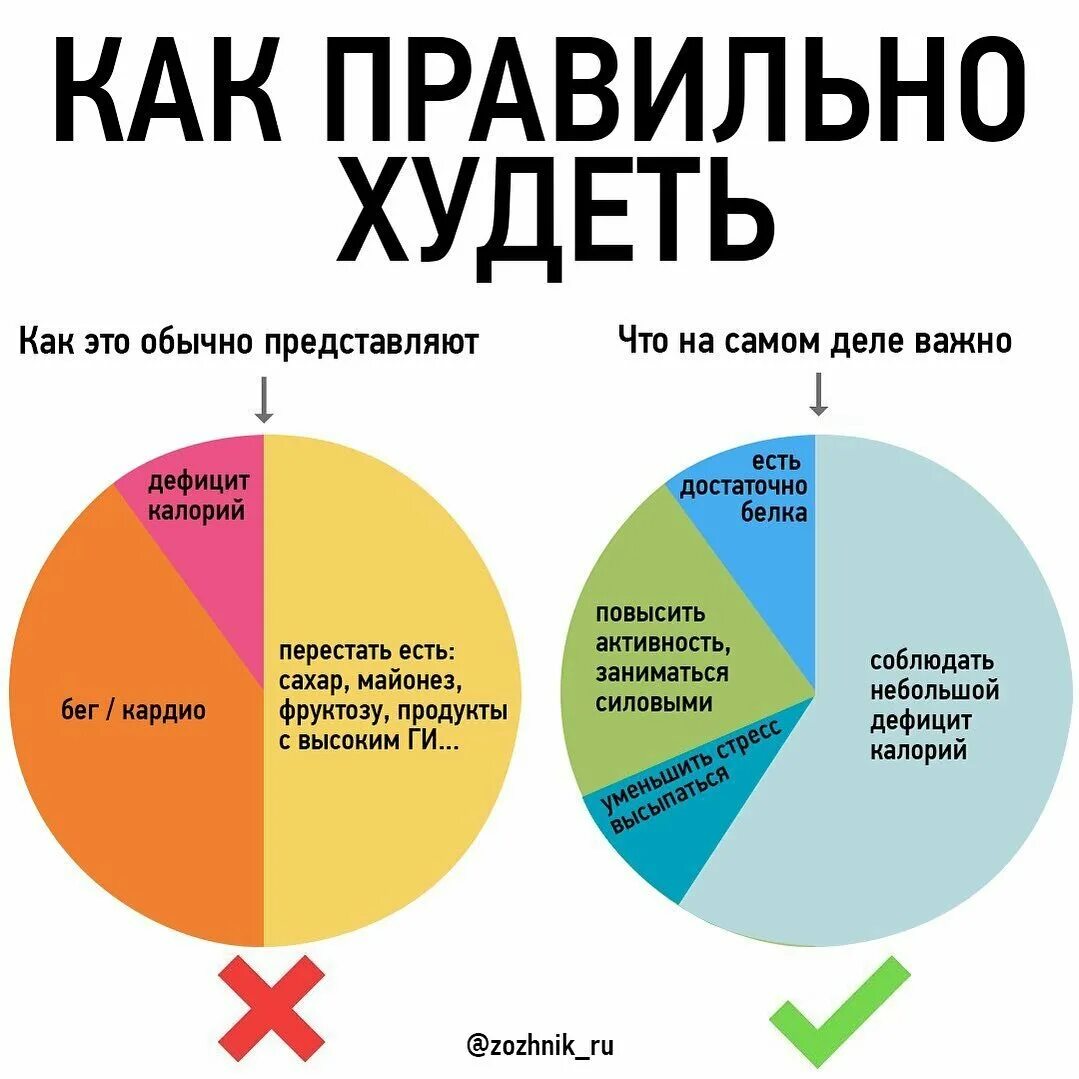 КАК ПРАВИЛЬНО ХУДЕТЬ

Как это обычно представляют

дефицит калорий

бег / кардио

перестать есть: сахар, майонез, фруктозу, продукты с высоким ГИ...

Что на самом деле важно

есть достаточно белка

повысить активность, заниматься силовыми

уменьшить стресс высыпаться

соблюдать небольшой дефицит калорий

@zozhnik_ru